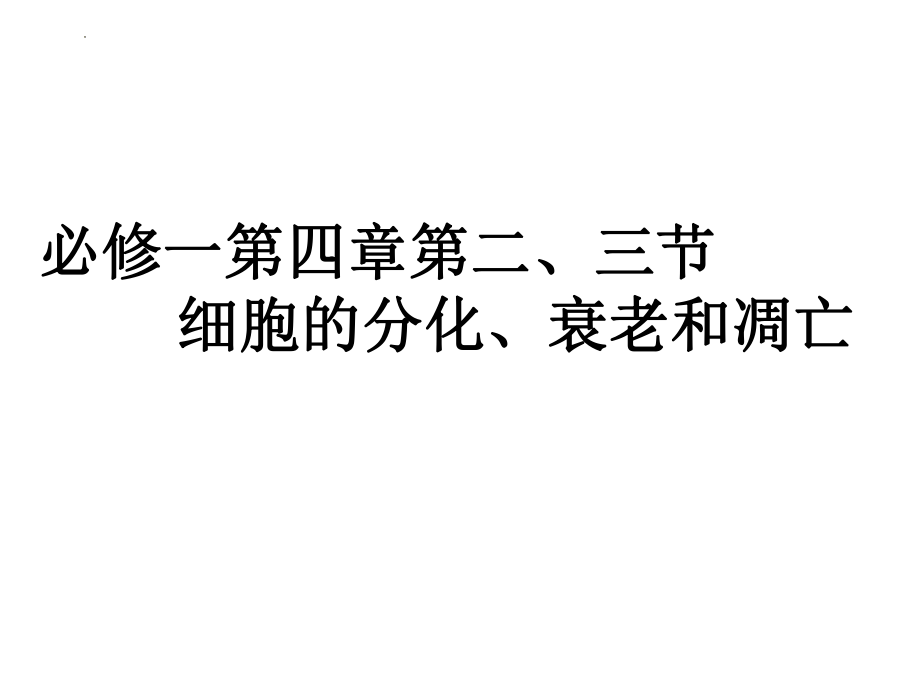 必修一第四章第二、三节
细胞的分化、衰老和凋亡